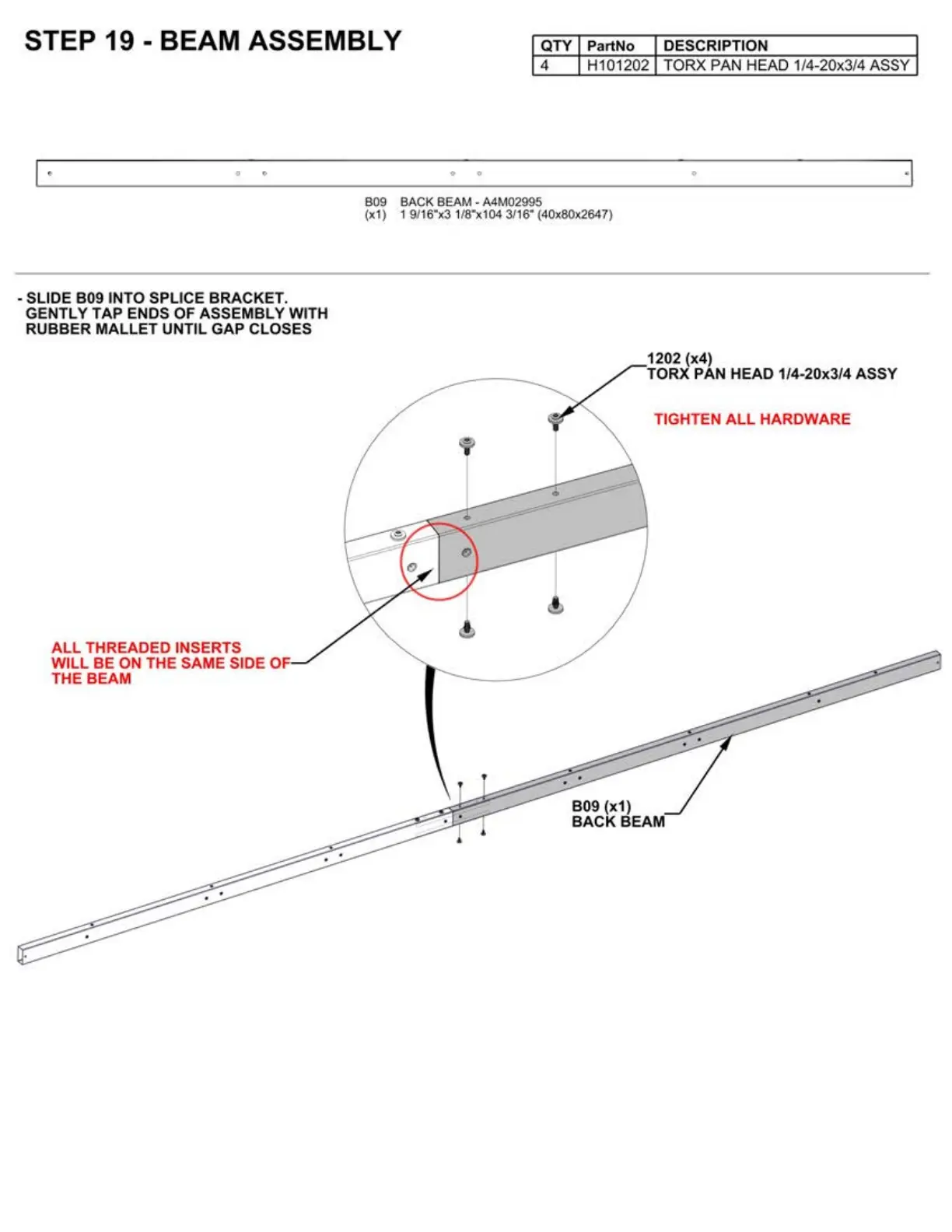 STEP 19 - BEAM ASSEMBLY

| QTY | PartNo | DESCRIPTION |
|---|---|---|
| 4 | H101202 | TORX PAN HEAD 1/4-20x3/4 ASSY |

B09 BACK BEAM - A4M02995
(x1) 1 9/16"x3 1/8"x104 3/16" (40x80x2647)

- SLIDE B09 INTO SPLICE BRACKET. GENTLY TAP ENDS OF ASSEMBLY WITH RUBBER MALLET UNTIL GAP CLOSES

1202 (x4)
TORX PAN HEAD 1/4-20x3/4 ASSY

TIGHTEN ALL HARDWARE

ALL THREADED INSERTS WILL BE ON THE SAME SIDE OF THE BEAM

B09 (x1)
BACK BEAM